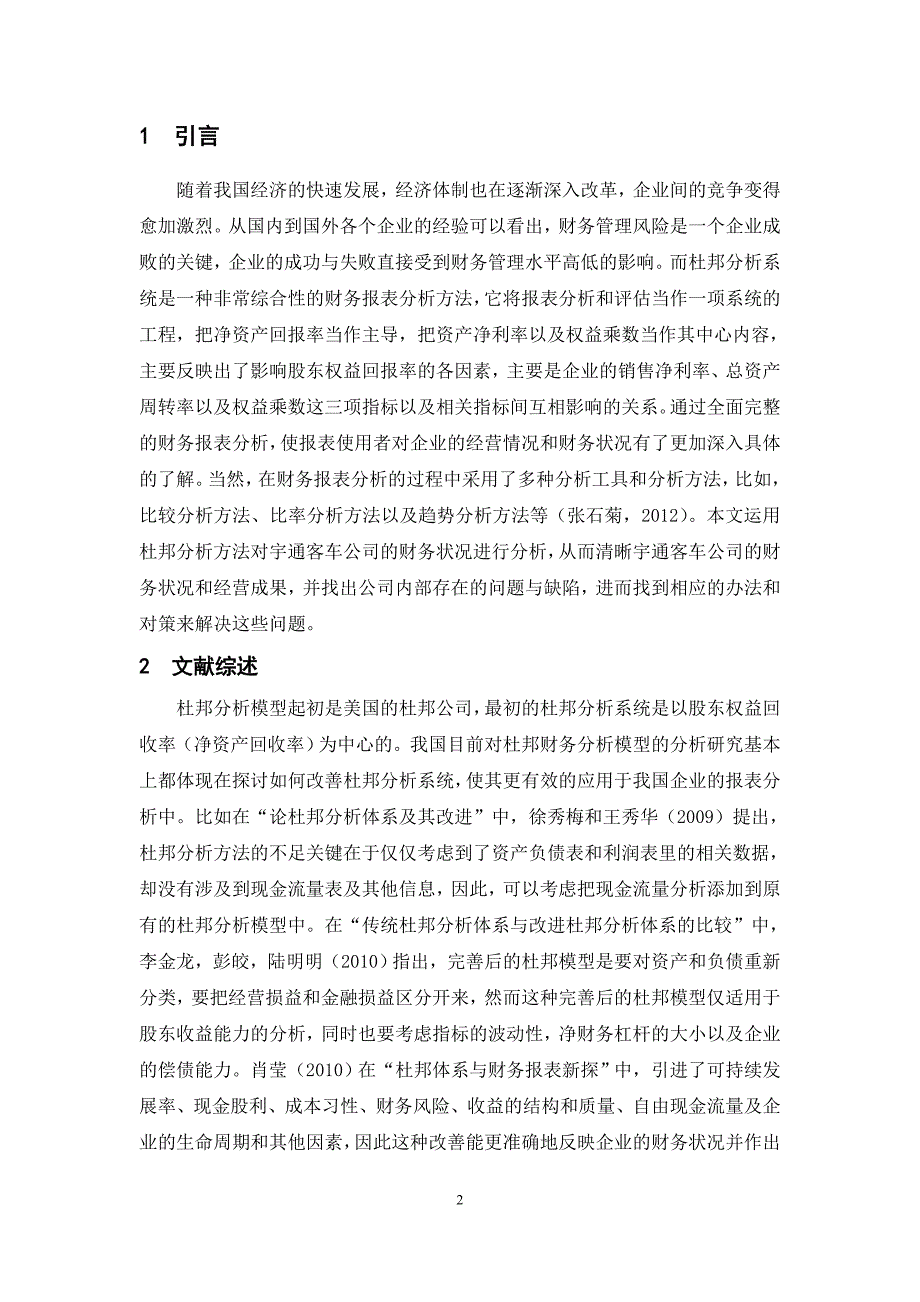 1 引言

随着我国经济的快速发展，经济体制也在逐渐深入改革，企业间的竞争变得愈加激烈。从国内到国外各个企业的经验可以看出，财务管理风险是一个企业成败的关键，企业的成功与失败直接受到财务管理水平高低的影响。而杜邦分析系统是一种非常综合性的财务报表分析方法，它将报表分析和评估当作一项系统的工程，把净资产回报率当作主导，把资产净利率以及权益乘数当作其中心内容，主要反映出了影响股东权益回报率的各因素，主要是企业的销售净利率、总资产周转率以及权益乘数这三项指标以及相关指标间互相影响的关系。通过全面完整的财务报表分析，使报表使用者对企业的经营情况和财务状况有了更加深入具体的了解。当然，在财务报表分析的过程中采用了多种分析工具和分析方法，比如，比较分析方法、比率分析方法以及趋势分析方法等（张石菊，2012）。本文运用杜邦分析方法对宇通客车公司的财务状况进行分析，从而清晰宇通客车公司的财务状况和经营成果，并找出公司内部存在的问题与缺陷，进而找到相应的办法和对策来解决这些问题。

2 文献综述

杜邦分析模型起初是美国的杜邦公司，最初的杜邦分析系统是以股东权益回收率（净资产回收率）为中心的。我国目前对杜邦财务分析模型的分析研究基本上都体现在探讨如何改善杜邦分析系统，使其更有效的应用于我国企业的报表分析中。比如在“论杜邦分析体系及其改进”中，徐秀梅和王秀华（2009）提出，杜邦分析方法的不足关键在于仅仅考虑到了资产负债表和利润表里的相关数据，却没有涉及到现金流量表及其他信息，因此，可以考虑把现金流量分析添加到原有的杜邦分析模型中。在“传统杜邦分析体系与改进杜邦分析体系的比较”中，李金龙，彭皎，陆明明（2010）指出，完善后的杜邦模型是要对资产和负债重新分类，要把经营损益和金融损益区分开来，然而这种完善后的杜邦模型仅适用于股东收益能力的分析，同时也要考虑指标的波动性，净财务杠杆的大小以及企业的偿债能力。肖莹（2010）在“杜邦体系与财务报表新探”中，引进了可持续发展率、现金股利、成本习性、财务风险、收益的结构和质量、自由现金流量及企业的生命周期和其他因素，因此这种改善能更准确地反映企业的财务状况并作出

2